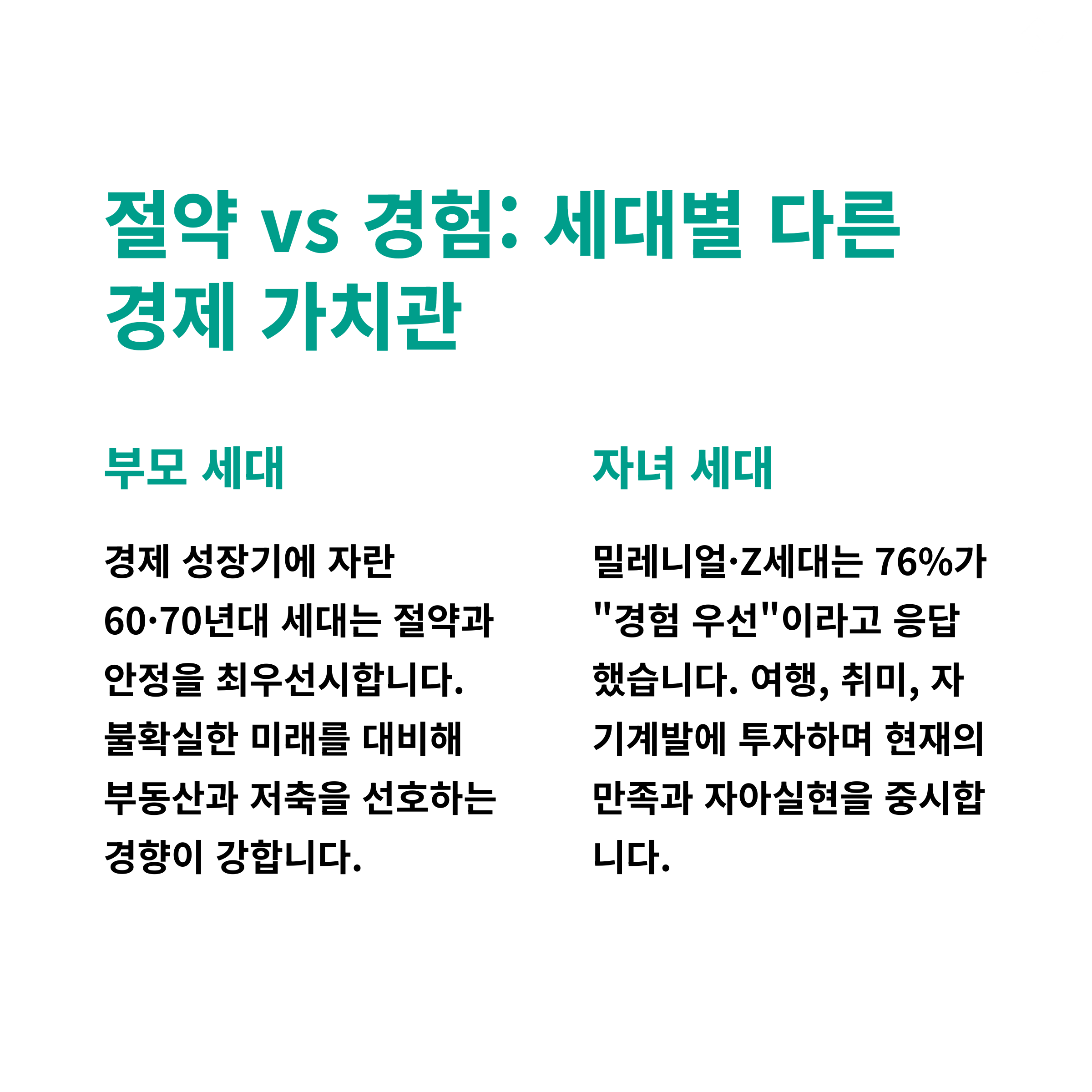 절약 vs 경험: 세대별 다른 경제 가치관

부모 세대

경제 성장기에 자란 60·70년대 세대는 절약과 안정을 최우선시합니다. 불확실한 미래를 대비해 부동산과 저축을 선호하는 경향이 강합니다.

자녀 세대

밀레니얼·Z세대는 76%가 "경험 우선"이라고 응답했습니다. 여행, 취미, 자기계발에 투자하며 현재의 만족과 자아실현을 중시합니다.